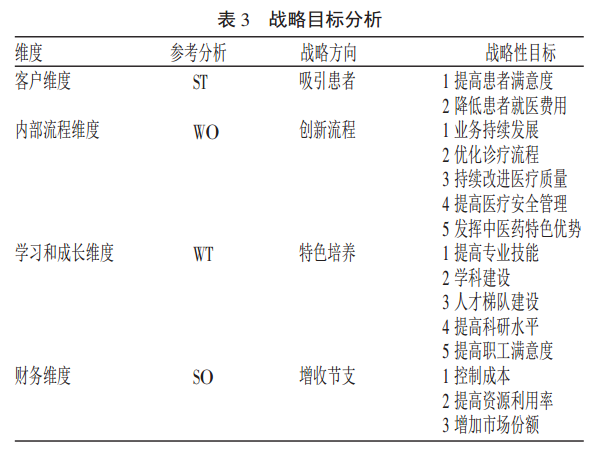 表 3　战略目标分析

| 维度 | 参考分析 | 战略方向 | 战略性目标 |
|---|---|---|---|
| 客户维度 | ST | 吸引患者 | 1 提高患者满意度 |
| | | | 2 降低患者就医费用 |
| 内部流程维度 | WO | 创新流程 | 1 业务持续发展 |
| | | | 2 优化诊疗流程 |
| | | | 3 持续改进医疗质量 |
| | | | 4 提高医疗安全管理 |
| | | | 5 发挥中医药特色优势 |
| 学习和成长维度 | WT | 特色培养 | 1 提高专业技能 |
| | | | 2 学科建设 |
| | | | 3 人才梯队建设 |
| | | | 4 提高科研水平 |
| | | | 5 提高职工满意度 |
| 财务维度 | SO | 增收节支 | 1 控制成本 |
| | | | 2 提高资源利用率 |
| | | | 3 增加市场份额 |